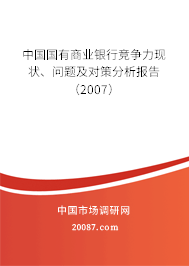 中国国有商业银行竞争力现状、问题及对策分析报告（2007）

中国市场调研网

20087.com